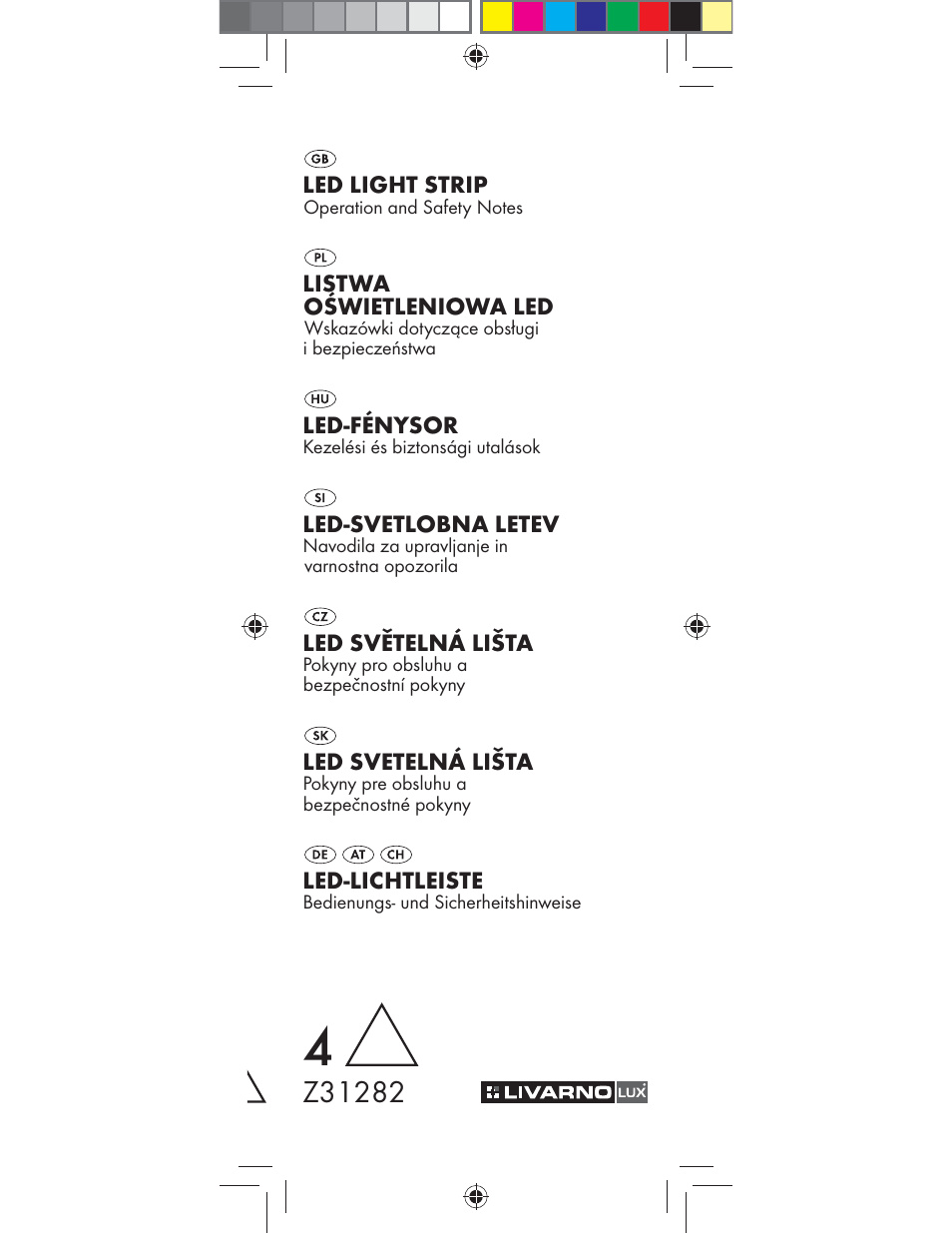 GB
LED LIGHT STRIP
Operation and Safety Notes

PL
LISTWA OŚWIETLENIOWA LED
Wskazówki dotyczące obsługi i bezpieczeństwa

HU
LED-FÉNYSOR
Kezelési és biztonsági utalások

SI
LED-SVETLOBNA LETEV
Navodila za upravljanje in varnostna opozorila

CZ
LED SVĚTELNÁ LIŠTA
Pokyny pro obsluhu a bezpečnostní pokyny

SK
LED SVETELNÁ LIŠTA
Pokyny pre obsluhu a bezpečnostné pokyny

DE AT CH
LED-LICHTLEISTE
Bedienungs- und Sicherheitshinweise

4
Z31282

LIVARNO LUX